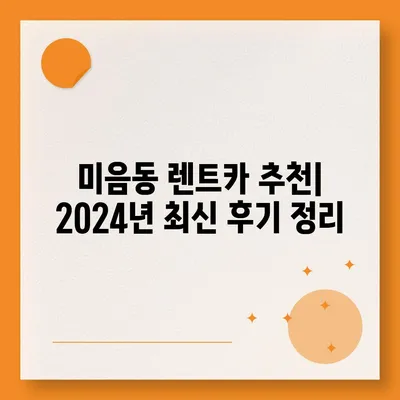 미음동 렌트카 추천| 2024년 최신 후기 정리